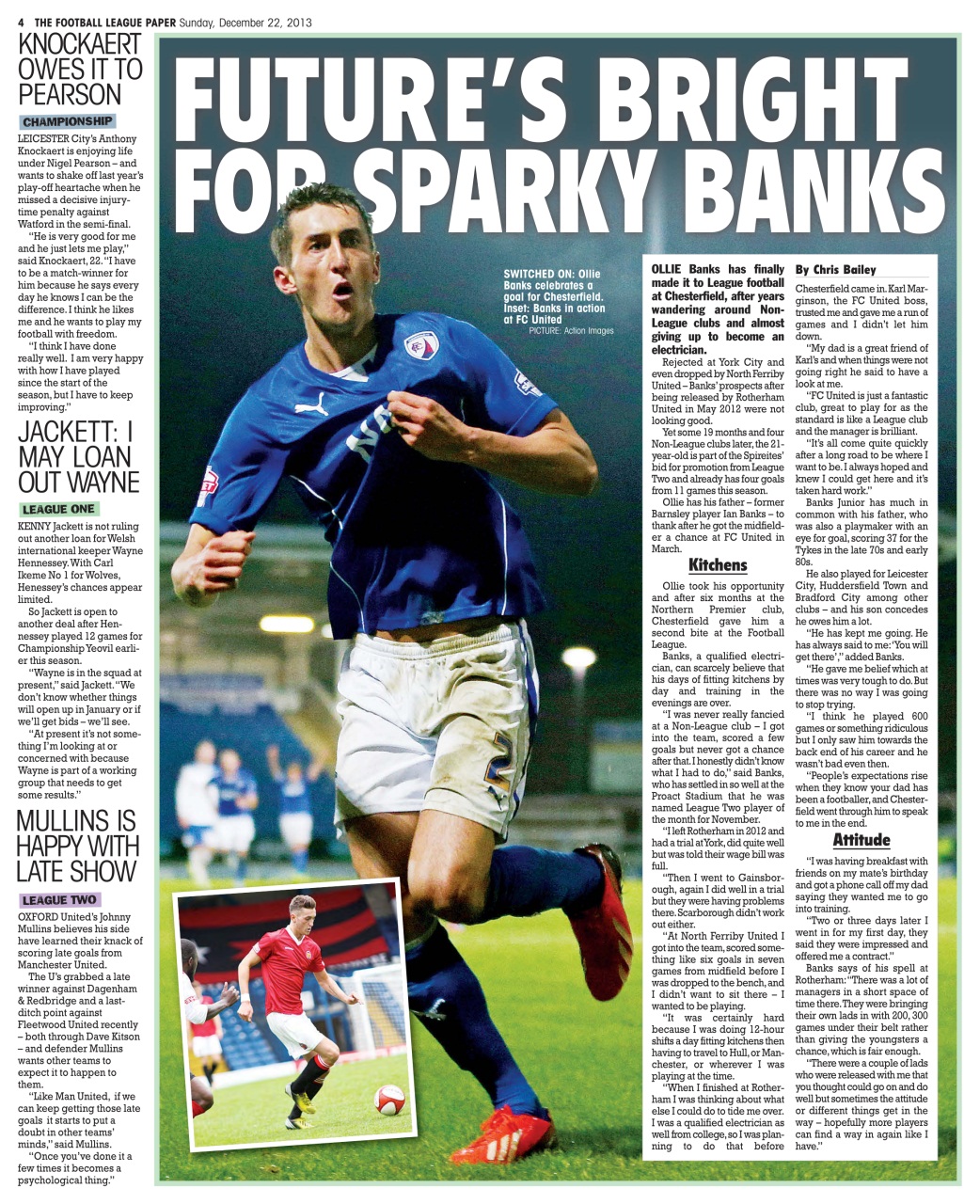 4 THE FOOTBALL LEAGUE PAPER Sunday, December 22, 2013

KNOCKAERT OWES IT TO PEARSON

CHAMPIONSHIP

LEICESTER City's Anthony Knockaert is enjoying life under Nigel Pearson – and wants to shake off last year's play-off heartache when he missed a decisive injury-time penalty against Watford in the semi-final.

"He is very good for me and he just lets me play," said Knockaert, 22. "I have to be a match-winner for him because he says every day he knows I can be the difference. I think he likes me and he wants to play my football with freedom.

"I think I have done really well. I am very happy with how I have played since the start of the season, but I have to keep improving."

JACKETT: I MAY LOAN OUT WAYNE

LEAGUE ONE

KENNY Jackett is not ruling out another loan for Welsh international keeper Wayne Hennessey. With Carl Ikeme No 1 for Wolves, Henessey's chances appear limited.

So Jackett is open to another deal after Hennessey played 12 games for Championship Yeovil earlier this season.

"Wayne is in the squad at present," said Jackett. "We don't know whether things will open up in January or if we'll get bids – we'll see.

"At present it's not something I'm looking at or concerned with because Wayne is part of a working group that needs to get some results."

MULLINS IS HAPPY WITH LATE SHOW

LEAGUE TWO

OXFORD United's Johnny Mullins believes his side have learned their knack of scoring late goals from Manchester United.

The U's grabbed a late winner against Dagenham & Redbridge and a last-ditch point against Fleetwood United recently – both through Dave Kitson – and defender Mullins wants other teams to expect it to happen to them.

"Like Man United, if we can keep getting those late goals it starts to put a doubt in other teams' minds," said Mullins.

"Once you've done it a few times it becomes a psychological thing."

FUTURE'S BRIGHT FOR SPARKY BANKS

SWITCHED ON: Ollie Banks celebrates a goal for Chesterfield. Inset: Banks in action at FC United
PICTURE: Action Images

OLLIE Banks has finally made it to League football at Chesterfield, after years wandering around Non-League clubs and almost giving up to become an electrician.

Rejected at York City and even dropped by North Ferriby United – Banks' prospects after being released by Rotherham United in May 2012 were not looking good.

Yet some 19 months and four Non-League clubs later, the 21-year-old is part of the Spireites' bid for promotion from League Two and already has four goals from 11 games this season.

Ollie has his father – former Barnsley player Ian Banks – to thank after he got the midfielder a chance at FC United in March.

Kitchens

Ollie took his opportunity and after six months at the Northern Premier club, Chesterfield gave him a second bite at the Football League.

Banks, a qualified electrician, can scarcely believe that his days of fitting kitchens by day and training in the evenings are over.

"I was never really fancied at a Non-League club – I got into the team, scored a few goals but never got a chance after that. I honestly didn't know what I had to do," said Banks, who has settled in so well at the Proact Stadium that he was named League Two player of the month for November.

"I left Rotherham in 2012 and had a trial at York, did quite well but was told their wage bill was full.

"Then I went to Gainsborough, again I did well in a trial but they were having problems there. Scarborough didn't work out either.

"At North Ferriby United I got into the team, scored something like six goals in seven games from midfield before I was dropped to the bench, and I didn't want to sit there – I wanted to be playing.

"It was certainly hard because I was doing 12-hour shifts a day fitting kitchens then having to travel to Hull, or Manchester, or wherever I was playing at the time.

"When I finished at Rotherham I was thinking about what else I could do to tide me over. I was a qualified electrician as well from college, so I was planning to do that before

By Chris Bailey

Chesterfield came in. Karl Marginson, the FC United boss, trusted me and gave me a run of games and I didn't let him down.

"My dad is a great friend of Karl's and when things were not going right he said to have a look at me.

"FC United is just a fantastic club, great to play for as the standard is like a League club and the manager is brilliant.

"It's all come quite quickly after a long road to be where I want to be. I always hoped and knew I could get here and it's taken hard work."

Banks Junior has much in common with his father, who was also a playmaker with an eye for goal, scoring 37 for the Tykes in the late 70s and early 80s.

He also played for Leicester City, Huddersfield Town and Bradford City among other clubs – and his son concedes he owes him a lot.

"He has kept me going. He has always said to me: 'You will get there'," added Banks.

"He gave me belief which at times was very tough to do. But there was no way I was going to stop trying.

"I think he played 600 games or something ridiculous but I only saw him towards the back end of his career and he wasn't bad even then.

"People's expectations rise when they know your dad has been a footballer, and Chesterfield went through him to speak to me in the end.

Attitude

"I was having breakfast with friends on my mate's birthday and got a phone call off my dad saying they wanted me to go into training.

"Two or three days later I went in for my first day, they said they were impressed and offered me a contract."

Banks says of his spell at Rotherham: "There was a lot of managers in a short space of time there. They were bringing their own lads in with 200, 300 games under their belt rather than giving the youngsters a chance, which is fair enough.

"There were a couple of lads who were released with me that you thought could go on and do well but sometimes the attitude or different things get in the way – hopefully more players can find a way in again like I have."